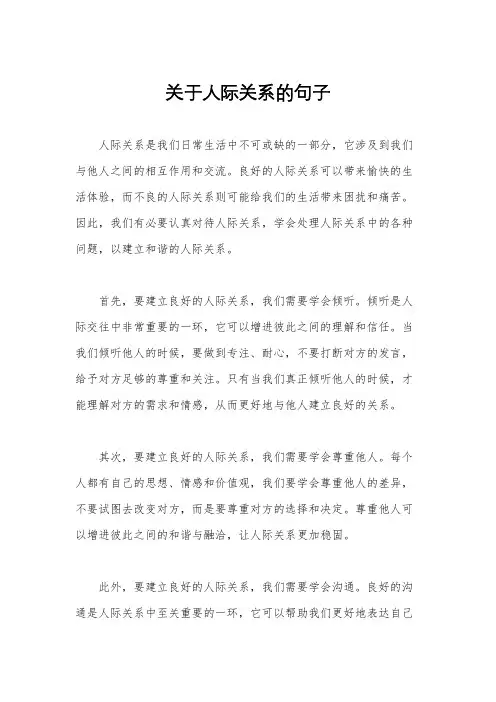 关于人际关系的句子

人际关系是我们日常生活中不可或缺的一部分，它涉及到我们与他人之间的相互作用和交流。良好的人际关系可以带来愉快的生活体验，而不良的人际关系则可能给我们的生活带来困扰和痛苦。因此，我们有必要认真对待人际关系，学会处理人际关系中的各种问题，以建立和谐的人际关系。

首先，要建立良好的人际关系，我们需要学会倾听。倾听是人际交往中非常重要的一环，它可以增进彼此之间的理解和信任。当我们倾听他人的时候，要做到专注、耐心，不要打断对方的发言，给予对方足够的尊重和关注。只有当我们真正倾听他人的时候，才能理解对方的需求和情感，从而更好地与他人建立良好的关系。

其次，要建立良好的人际关系，我们需要学会尊重他人。每个人都有自己的思想、情感和价值观，我们要学会尊重他人的差异，不要试图去改变对方，而是要尊重对方的选择和决定。尊重他人可以增进彼此之间的和谐与融洽，让人际关系更加稳固。

此外，要建立良好的人际关系，我们需要学会沟通。良好的沟通是人际关系中至关重要的一环，它可以帮助我们更好地表达自己